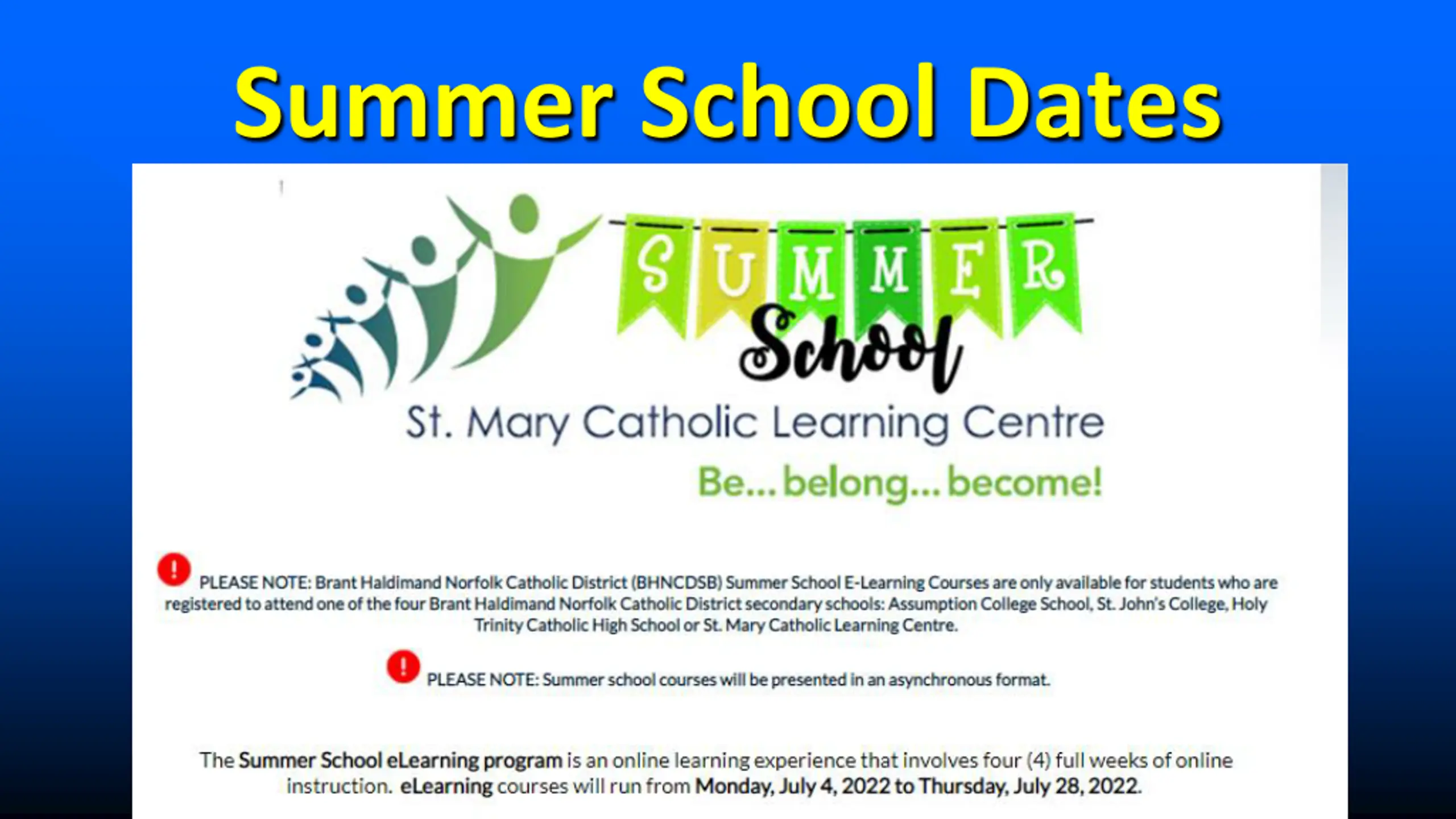 Summer School Dates

SUMMER

School

St. Mary Catholic Learning Centre

Be... belong... become!

PLEASE NOTE: Brant Haldimand Norfolk Catholic District (BHNCDSB) Summer School E-Learning Courses are only available for students who are registered to attend one of the four Brant Haldimand Norfolk Catholic District secondary schools: Assumption College School, St. John's College, Holy Trinity Catholic High School or St. Mary Catholic Learning Centre.

PLEASE NOTE: Summer school courses will be presented in an asynchronous format.

The Summer School eLearning program is an online learning experience that involves four (4) full weeks of online instruction. eLearning courses will run from Monday, July 4, 2022 to Thursday, July 28, 2022.